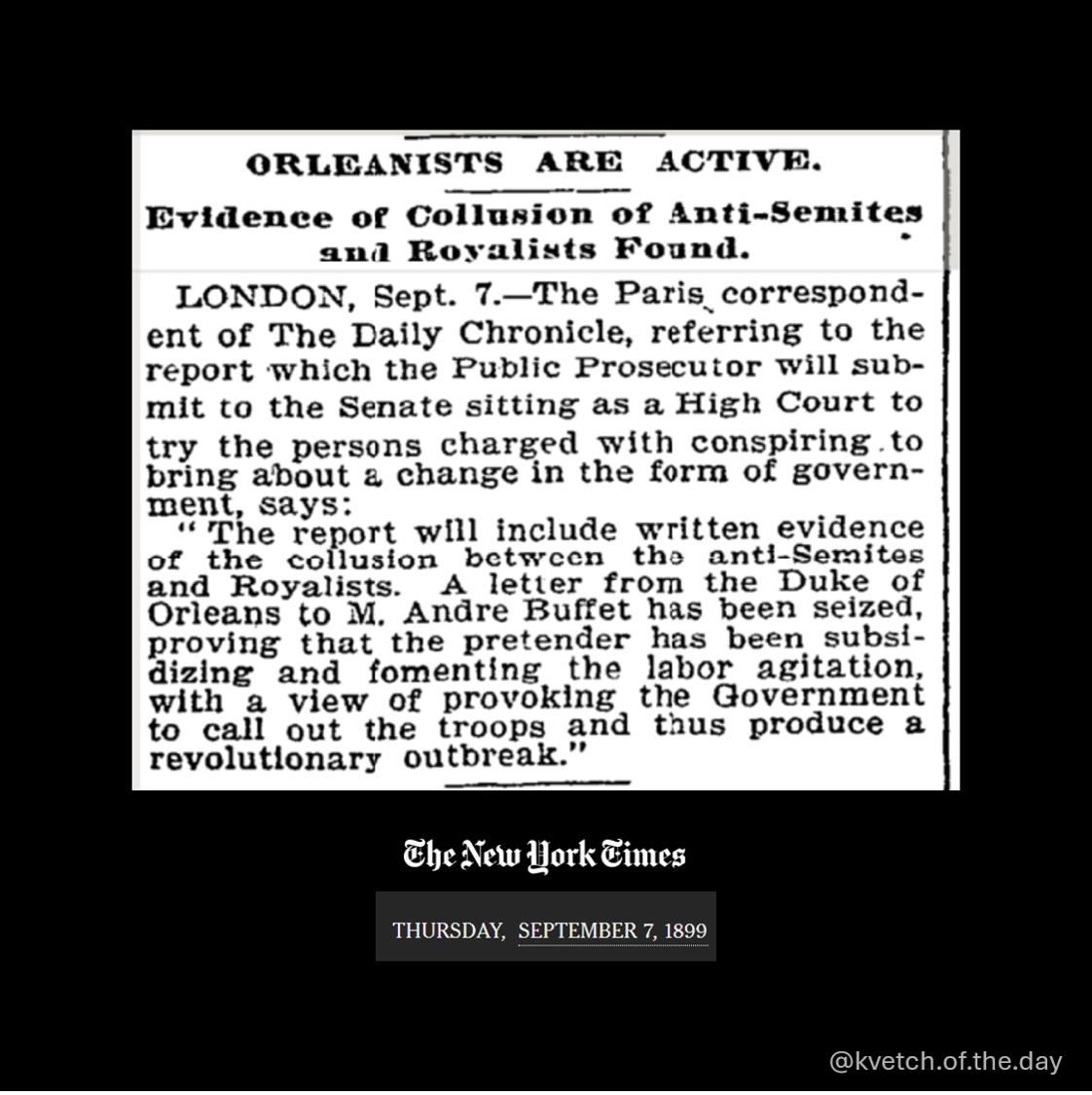 ORLEANISTS ARE ACTIVE.

Evidence of Collusion of Anti-Semites and Royalists Found.

LONDON, Sept. 7.—The Paris correspondent of The Daily Chronicle, referring to the report which the Public Prosecutor will submit to the Senate sitting as a High Court to try the persons charged with conspiring to bring about a change in the form of government, says:

"The report will include written evidence of the collusion between the anti-Semites and Royalists. A letter from the Duke of Orleans to M. Andre Buffet has been seized, proving that the pretender has been subsidizing and fomenting the labor agitation, with a view of provoking the Government to call out the troops and thus produce a revolutionary outbreak."

The New York Times

THURSDAY, SEPTEMBER 7, 1899

@kvetch.of.the.day